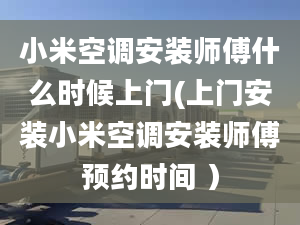 小米空调安装师傅什么时候上门(上门安装小米空调安装师傅预约时间 ）